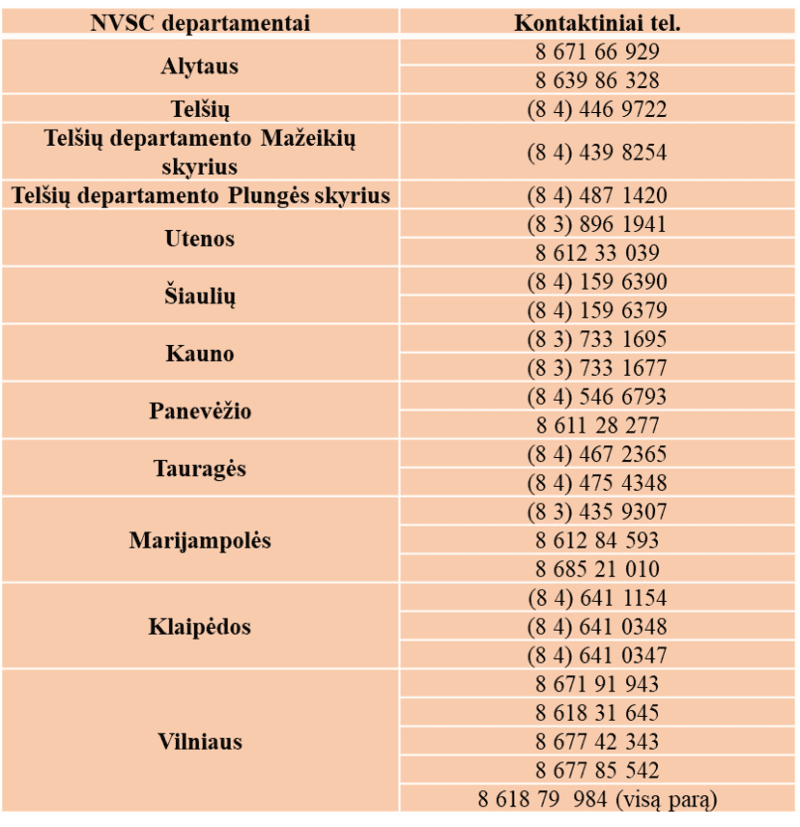 | NVSC departamentai | Kontaktiniai tel. |
|---|---|
| Alytaus | 8 671 66 929 |
| | 8 639 86 328 |
| Telšių | (8 4) 446 9722 |
| Telšių departamento Mažeikių skyrius | (8 4) 439 8254 |
| Telšių departamento Plungės skyrius | (8 4) 487 1420 |
| Utenos | (8 3) 896 1941 |
| | 8 612 33 039 |
| Šiaulių | (8 4) 159 6390 |
| | (8 4) 159 6379 |
| Kauno | (8 3) 733 1695 |
| | (8 3) 733 1677 |
| Panevėžio | (8 4) 546 6793 |
| | 8 611 28 277 |
| Tauragės | (8 4) 467 2365 |
| | (8 4) 475 4348 |
| Marijampolės | (8 3) 435 9307 |
| | 8 612 84 593 |
| | 8 685 21 010 |
| Klaipėdos | (8 4) 641 1154 |
| | (8 4) 641 0348 |
| | (8 4) 641 0347 |
| Vilniaus | 8 671 91 943 |
| | 8 618 31 645 |
| | 8 677 42 343 |
| | 8 677 85 542 |
| | 8 618 79 984 (visą parą) |